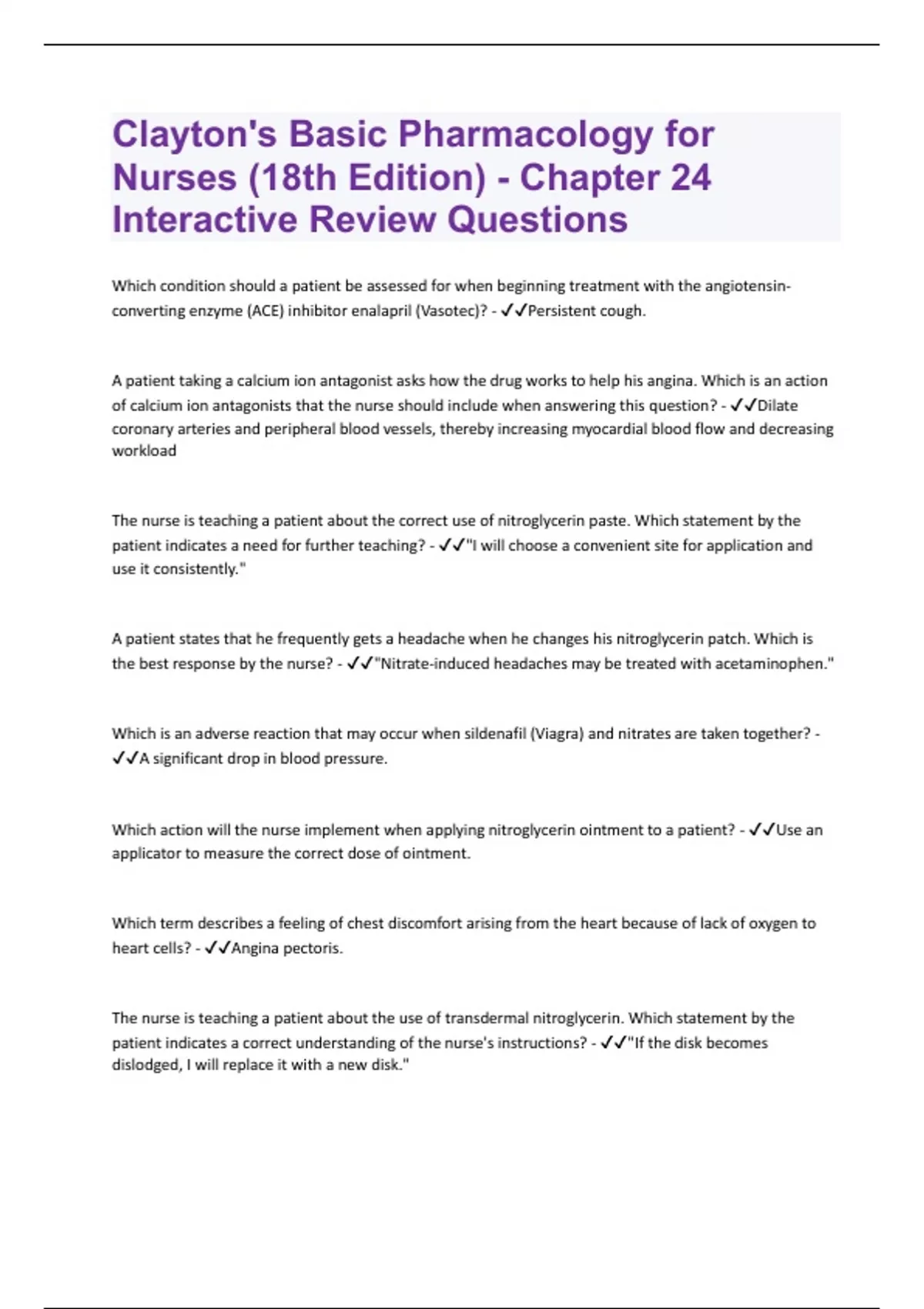 Clayton's Basic Pharmacology for Nurses (18th Edition) - Chapter 24 Interactive Review Questions

Which condition should a patient be assessed for when beginning treatment with the angiotensin-converting enzyme (ACE) inhibitor enalapril (Vasotec)? - ✓✓Persistent cough.

A patient taking a calcium ion antagonist asks how the drug works to help his angina. Which is an action of calcium ion antagonists that the nurse should include when answering this question? - ✓✓Dilate coronary arteries and peripheral blood vessels, thereby increasing myocardial blood flow and decreasing workload

The nurse is teaching a patient about the correct use of nitroglycerin paste. Which statement by the patient indicates a need for further teaching? - ✓✓"I will choose a convenient site for application and use it consistently."

A patient states that he frequently gets a headache when he changes his nitroglycerin patch. Which is the best response by the nurse? - ✓✓"Nitrate-induced headaches may be treated with acetaminophen."

Which is an adverse reaction that may occur when sildenafil (Viagra) and nitrates are taken together? - ✓✓A significant drop in blood pressure.

Which action will the nurse implement when applying nitroglycerin ointment to a patient? - ✓✓Use an applicator to measure the correct dose of ointment.

Which term describes a feeling of chest discomfort arising from the heart because of lack of oxygen to heart cells? - ✓✓Angina pectoris.

The nurse is teaching a patient about the use of transdermal nitroglycerin. Which statement by the patient indicates a correct understanding of the nurse's instructions? - ✓✓"If the disk becomes dislodged, I will replace it with a new disk."